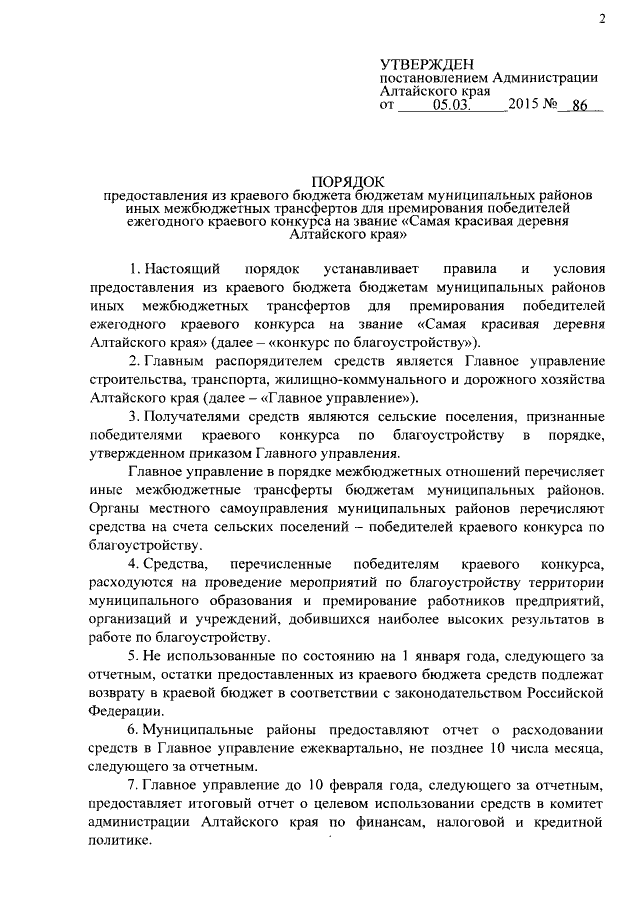 2

УТВЕРЖДЕН
постановлением Администрации Алтайского края
от 05.03. 2015 № 86

ПОРЯДОК
предоставления из краевого бюджета бюджетам муниципальных районов иных межбюджетных трансфертов для премирования победителей ежегодного краевого конкурса на звание «Самая красивая деревня Алтайского края»

1. Настоящий порядок устанавливает правила и условия предоставления из краевого бюджета бюджетам муниципальных районов иных межбюджетных трансфертов для премирования победителей ежегодного краевого конкурса на звание «Самая красивая деревня Алтайского края» (далее – «конкурс по благоустройству»).

2. Главным распорядителем средств является Главное управление строительства, транспорта, жилищно-коммунального и дорожного хозяйства Алтайского края (далее – «Главное управление»).

3. Получателями средств являются сельские поселения, признанные победителями краевого конкурса по благоустройству в порядке, утвержденном приказом Главного управления.

Главное управление в порядке межбюджетных отношений перечисляет иные межбюджетные трансферты бюджетам муниципальных районов. Органы местного самоуправления муниципальных районов перечисляют средства на счета сельских поселений – победителей краевого конкурса по благоустройству.

4. Средства, перечисленные победителям краевого конкурса, расходуются на проведение мероприятий по благоустройству территории муниципального образования и премирование работников предприятий, организаций и учреждений, добившихся наиболее высоких результатов в работе по благоустройству.

5. Не использованные по состоянию на 1 января года, следующего за отчетным, остатки предоставленных из краевого бюджета средств подлежат возврату в краевой бюджет в соответствии с законодательством Российской Федерации.

6. Муниципальные районы предоставляют отчет о расходовании средств в Главное управление ежеквартально, не позднее 10 числа месяца, следующего за отчетным.

7. Главное управление до 10 февраля года, следующего за отчетным, предоставляет итоговый отчет о целевом использовании средств в комитет администрации Алтайского края по финансам, налоговой и кредитной политике.